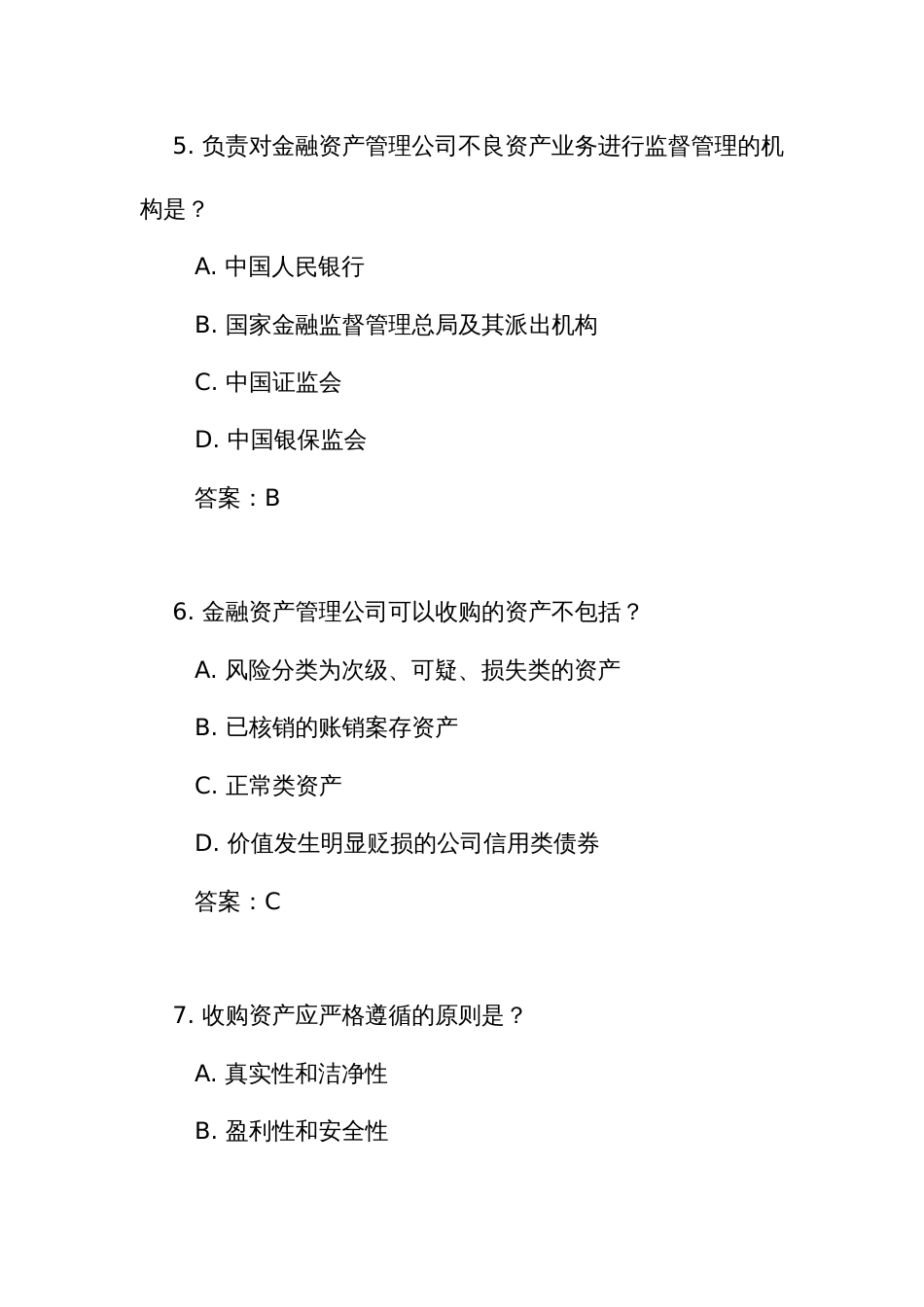 5. 负责对金融资产管理公司不良资产业务进行监督管理的机构是？

A. 中国人民银行

B. 国家金融监督管理总局及其派出机构

C. 中国证监会

D. 中国银保监会

答案：B

6. 金融资产管理公司可以收购的资产不包括？

A. 风险分类为次级、可疑、损失类的资产

B. 已核销的账销案存资产

C. 正常类资产

D. 价值发生明显贬损的公司信用类债券

答案：C

7. 收购资产应严格遵循的原则是？

A. 真实性和洁净性

B. 盈利性和安全性